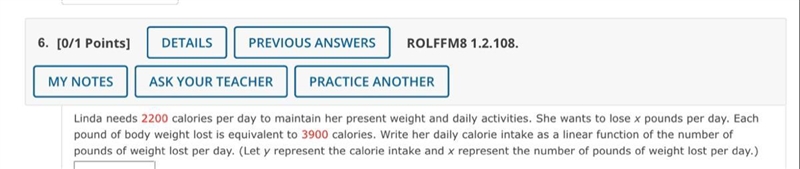 6. [0/1 Points] DETAILS PREVIOUS ANSWERS ROLFFM8 1.2.108.

MY NOTES ASK YOUR TEACHER PRACTICE ANOTHER

Linda needs 2200 calories per day to maintain her present weight and daily activities. She wants to lose $x$ pounds per day. Each pound of body weight lost is equivalent to 3900 calories. Write her daily calorie intake as a linear function of the number of pounds of weight lost per day. (Let $y$ represent the calorie intake and $x$ represent the number of pounds of weight lost per day.)